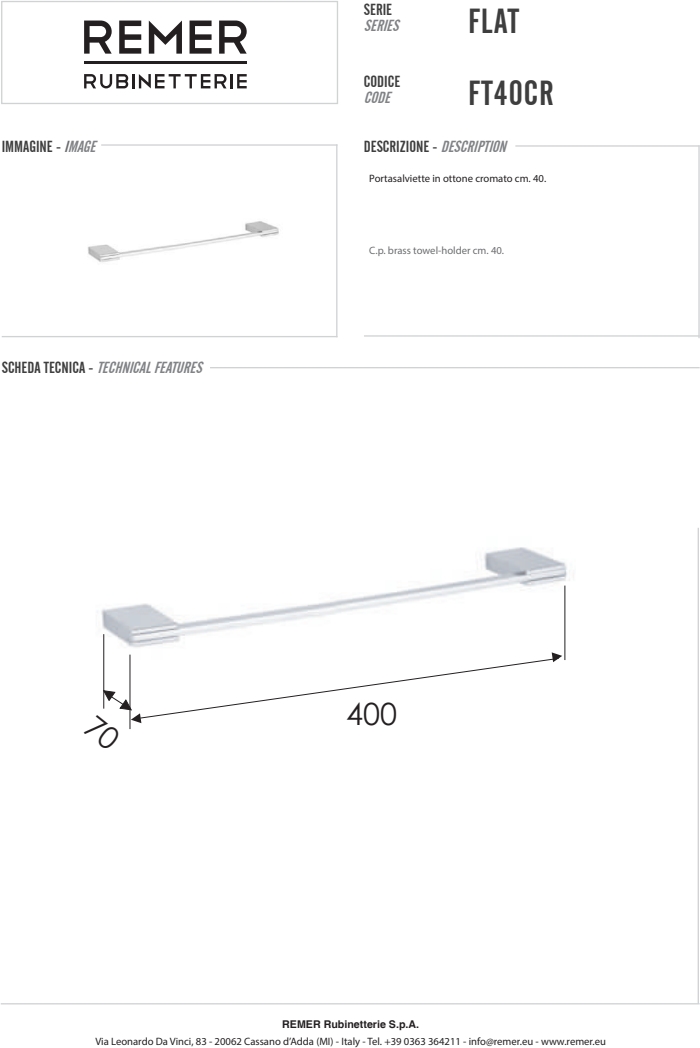 REMER
RUBINETTERIE

SERIE
SERIES
FLAT

CODICE
CODE
FT40CR

IMMAGINE - IMAGE

DESCRIZIONE - DESCRIPTION

Portasalviette in ottone cromato cm. 40.

C.p. brass towel-holder cm. 40.

SCHEDA TECNICA - TECHNICAL FEATURES

70

400

REMER Rubinetterie S.p.A.
Via Leonardo Da Vinci, 83 - 20062 Cassano d'Adda (MI) - Italy - Tel. +39 0363 364211 - info@remer.eu - www.remer.eu